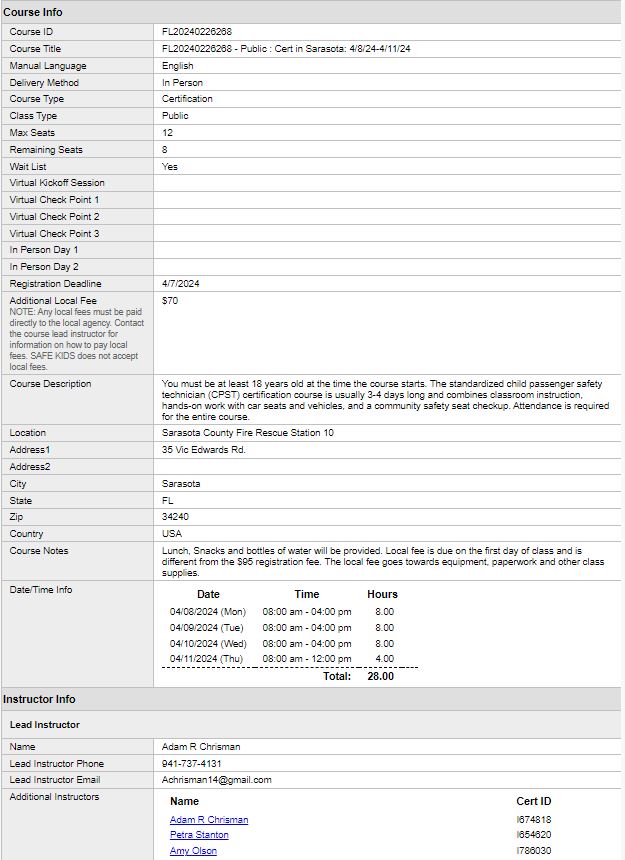 Course Info

| | |
|---|---|
| Course ID | FL20240226268 |
| Course Title | FL20240226268 - Public : Cert in Sarasota: 4/8/24-4/11/24 |
| Manual Language | English |
| Delivery Method | In Person |
| Course Type | Certification |
| Class Type | Public |
| Max Seats | 12 |
| Remaining Seats | 8 |
| Wait List | Yes |
| Virtual Kickoff Session | |
| Virtual Check Point 1 | |
| Virtual Check Point 2 | |
| Virtual Check Point 3 | |
| In Person Day 1 | |
| In Person Day 2 | |
| Registration Deadline | 4/7/2024 |
| Additional Local Fee NOTE: Any local fees must be paid directly to the local agency. Contact the course lead instructor for information on how to pay local fees. SAFE KIDS does not accept local fees. | $70 |
| Course Description | You must be at least 18 years old at the time the course starts. The standardized child passenger safety technician (CPST) certification course is usually 3-4 days long and combines classroom instruction, hands-on work with car seats and vehicles, and a community safety seat checkup. Attendance is required for the entire course. |
| Location | Sarasota County Fire Rescue Station 10 |
| Address1 | 35 Vic Edwards Rd. |
| Address2 | |
| City | Sarasota |
| State | FL |
| Zip | 34240 |
| Country | USA |
| Course Notes | Lunch, Snacks and bottles of water will be provided. Local fee is due on the first day of class and is different from the $95 registration fee. The local fee goes towards equipment, paperwork and other class supplies. |
| Date/Time Info | |

| Date | Time | Hours |
|---|---|---|
| 04/08/2024 (Mon) | 08:00 am - 04:00 pm | 8.00 |
| 04/09/2024 (Tue) | 08:00 am - 04:00 pm | 8.00 |
| 04/10/2024 (Wed) | 08:00 am - 04:00 pm | 8.00 |
| 04/11/2024 (Thu) | 08:00 am - 12:00 pm | 4.00 |
| | Total: | 28.00 |

Instructor Info

Lead Instructor

| | |
|---|---|
| Name | Adam R Chrisman |
| Lead Instructor Phone | 941-737-4131 |
| Lead Instructor Email | Achrisman14@gmail.com |
| Additional Instructors | |

| Name | Cert ID |
|---|---|
| Adam R Chrisman | I674818 |
| Petra Stanton | I654620 |
| Amy Olson | I786030 |